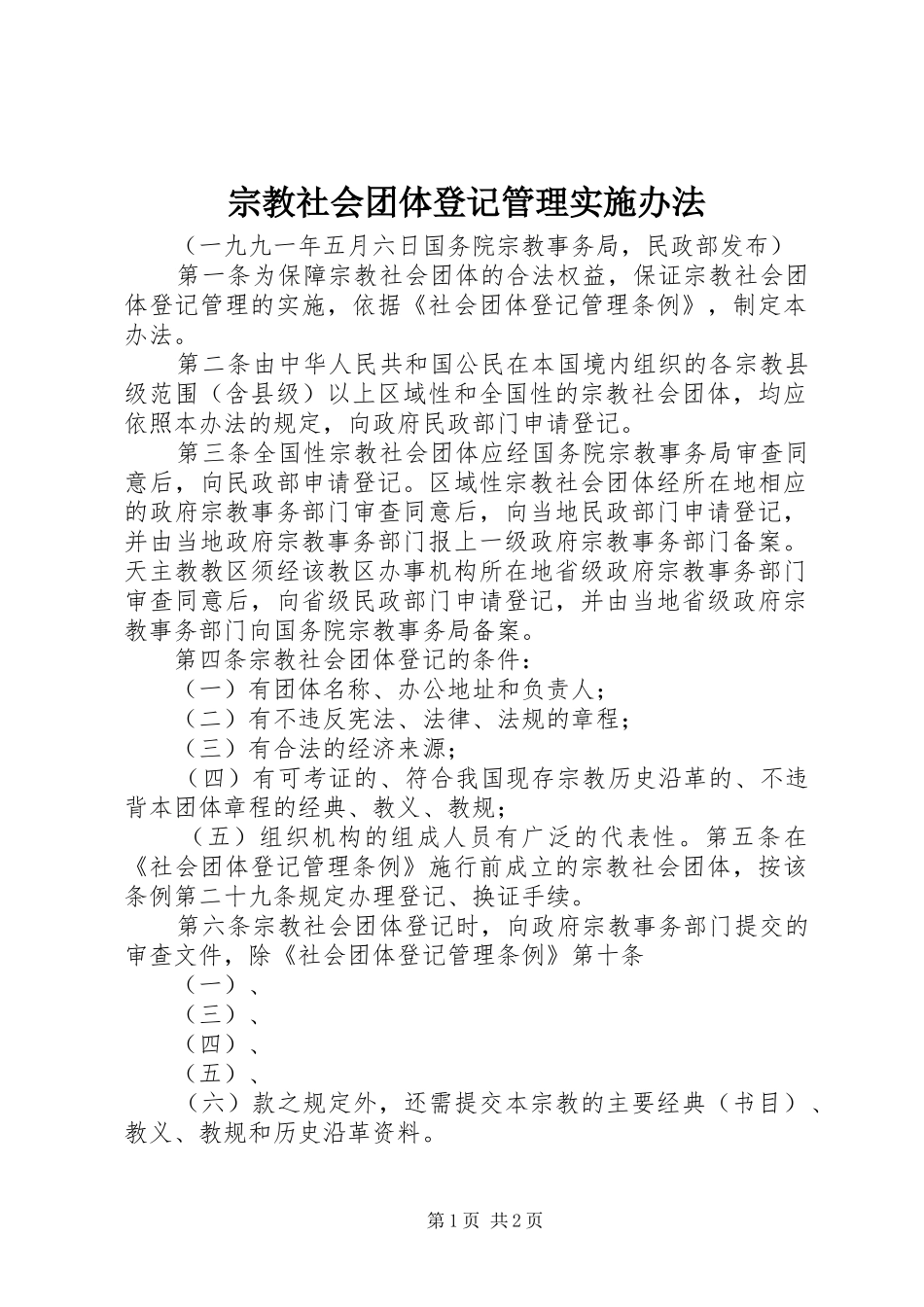 宗教社会团体登记管理实施办法

（一九九一年五月六日国务院宗教事务局，民政部发布）

第一条为保障宗教社会团体的合法权益，保证宗教社会团体登记管理的实施，依据《社会团体登记管理条例》，制定本办法。

第二条由中华人民共和国公民在本国境内组织的各宗教县级范围（含县级）以上区域性和全国性的宗教社会团体，均应依照本办法的规定，向政府民政部门申请登记。

第三条全国性宗教社会团体应经国务院宗教事务局审查同意后，向民政部申请登记。区域性宗教社会团体经所在地相应的政府宗教事务部门审查同意后，向当地民政部门申请登记，并由当地政府宗教事务部门报上一级政府宗教事务部门备案。天主教教区须经该教区办事机构所在地省级政府宗教事务部门审查同意后，向省级民政部门申请登记，并由当地省级政府宗教事务部门向国务院宗教事务局备案。

第四条宗教社会团体登记的条件：

（一）有团体名称、办公地址和负责人；

（二）有不违反宪法、法律、法规的章程；

（三）有合法的经济来源；

（四）有可考证的、符合我国现存宗教历史沿革的、不违背本团体章程的经典、教义、教规；

（五）组织机构的组成人员有广泛的代表性。第五条在《社会团体登记管理条例》施行前成立的宗教社会团体，按该条例第二十九条规定办理登记、换证手续。

第六条宗教社会团体登记时，向政府宗教事务部门提交的审查文件，除《社会团体登记管理条例》第十条

（一）、

（三）、

（四）、

（五）、

（六）款之规定外，还需提交本宗教的主要经典（书目）、教义、教规和历史沿革资料。

第1页 共2页